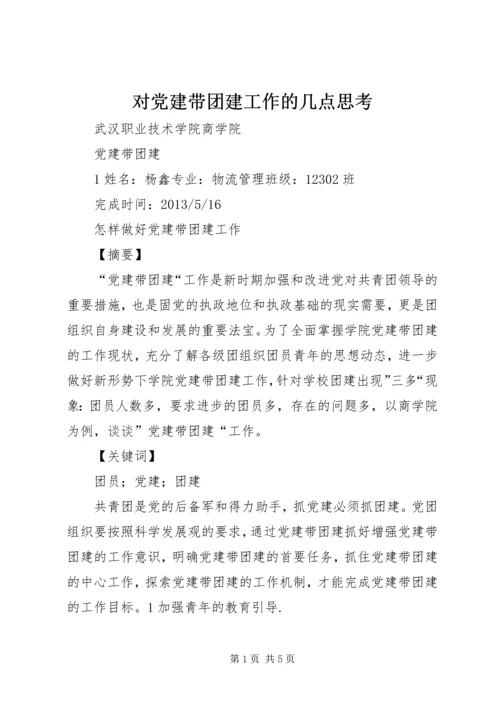 对党建带团建工作的几点思考

武汉职业技术学院商学院

党建带团建

1 姓名：杨鑫专业：物流管理班级：12302 班

完成时间：2013/5/16

怎样做好党建带团建工作

【摘要】

“党建带团建“工作是新时期加强和改进党对共青团领导的重要措施，也是固党的执政地位和执政基础的现实需要，更是团组织自身建设和发展的重要法宝。为了全面掌握学院党建带团建的工作现状，充分了解各级团组织团员青年的思想动态，进一步做好新形势下学院党建带团建工作，针对学校团建出现”三多“现象：团员人数多，要求进步的团员多，存在的问题多，以商学院为例，谈谈”党建带团建“工作。

【关键词】

团员；党建；团建

共青团是党的后备军和得力助手，抓党建必须抓团建。党团组织要按照科学发展观的要求，通过党建带团建抓好增强党建带团建的工作意识，明确党建带团建的首要任务，抓住党建带团建的中心工作，探索党建带团建的工作机制，才能完成党建带团建的工作目标。1 加强青年的教育引导.

第 1 页 共 5 页